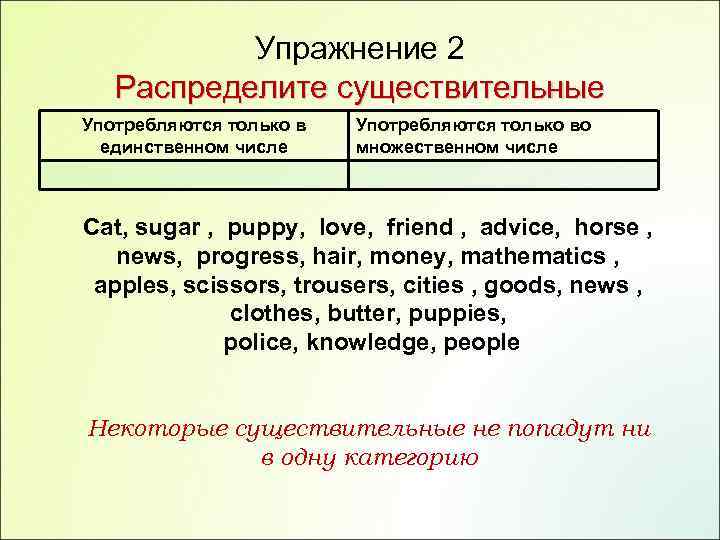 Упражнение 2
Распределите существительные

| Употребляются только в единственном числе | Употребляются только во множественном числе |
|---|---|
| | |

Cat, sugar , puppy, love, friend , advice, horse , news, progress, hair, money, mathematics , apples, scissors, trousers, cities , goods, news , clothes, butter, puppies, police, knowledge, people

Некоторые существительные не попадут ни в одну категорию